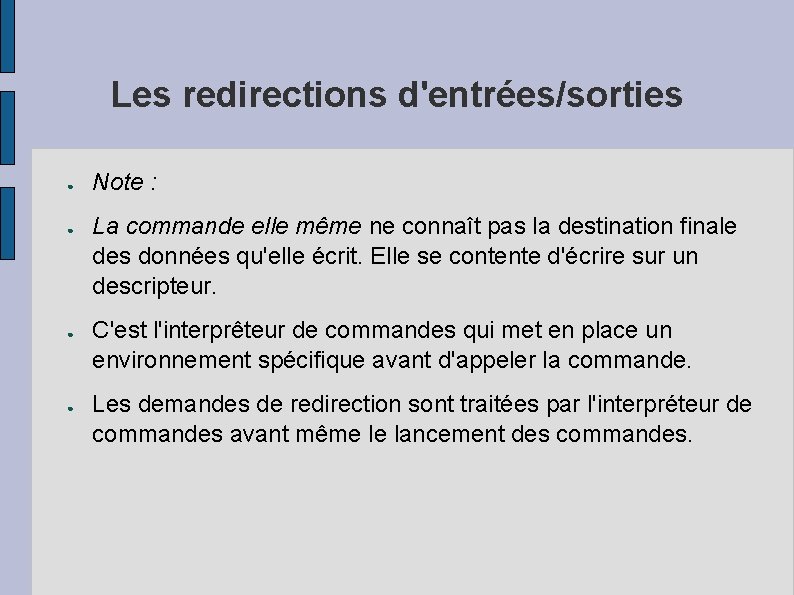 Les redirections d'entrées/sorties

- Note :
- La commande elle même ne connaît pas la destination finale des données qu'elle écrit. Elle se contente d'écrire sur un descripteur.
- C'est l'interprêteur de commandes qui met en place un environnement spécifique avant d'appeler la commande.
- Les demandes de redirection sont traitées par l'interpréteur de commandes avant même le lancement des commandes.